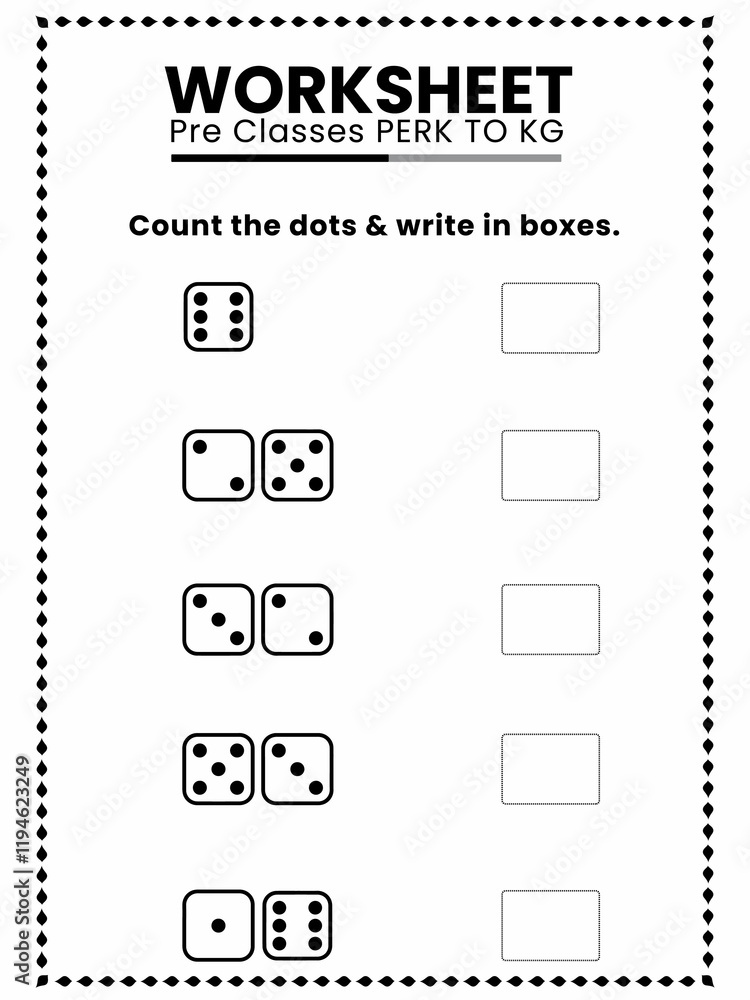 WORKSHEET
Pre Classes PERK TO KG

Count the dots & write in boxes.

Adobe Stock | #1194623249